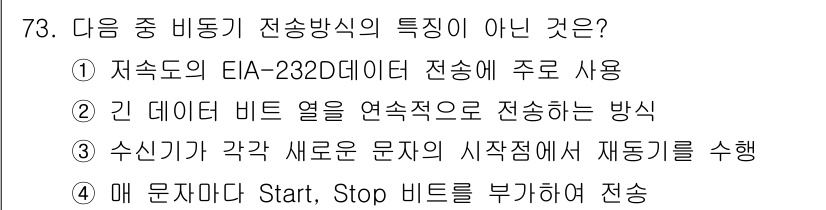 73. 다음 중 비동기 전송방식의 특징이 아닌 것은?
① 저속도의 EIA-232D데이터 전송에 주로 사용
② 긴 데이터 비트 열을 연속적으로 전송하는 방식
③ 수신기가 각각 새로운 문자의 시작점에서 재동기를 수행
④ 매 문자마다 Start, Stop 비트를 부가하여 전송